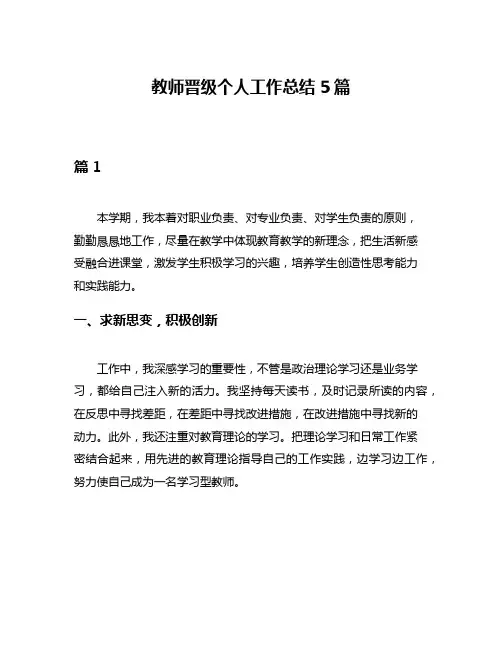 教师晋级个人工作总结 5 篇

篇 1

本学期，我本着对职业负责、对专业负责、对学生负责的原则，勤勤恳恳地工作，尽量在教学中体现教育教学的新理念，把生活新感受融合进课堂，激发学生积极学习的兴趣，培养学生创造性思考能力和实践能力。

一、求新思变，积极创新

工作中，我深感学习的重要性，不管是政治理论学习还是业务学习，都给自己注入新的活力。我坚持每天读书，及时记录所读的内容，在反思中寻找差距，在差距中寻找改进措施，在改进措施中寻找新的动力。此外，我还注重对教育理论的学习。把理论学习和日常工作紧密结合起来，用先进的教育理论指导自己的工作实践，边学习边工作，努力使自己成为一名学习型教师。